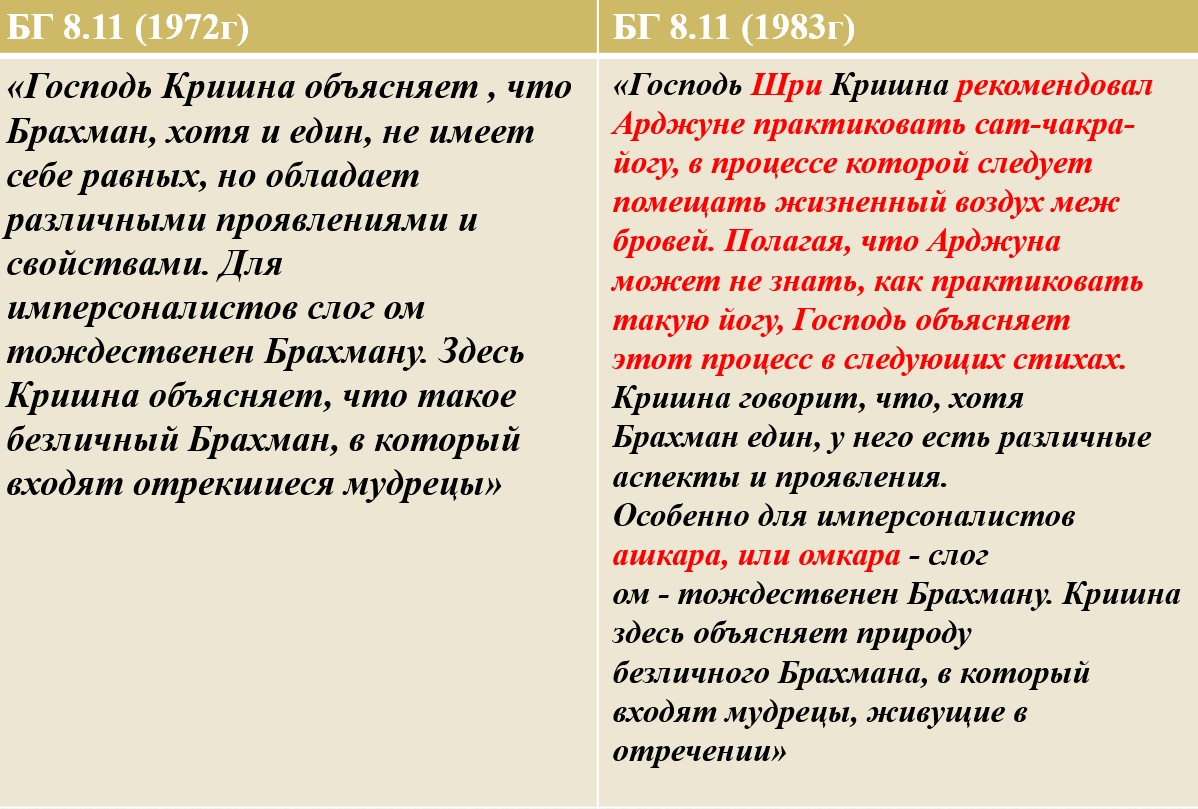 | БГ 8.11 (1972г) | БГ 8.11 (1983г) |
|---|---|
| «Господь Кришна объясняет , что Брахман, хотя и един, не имеет себе равных, но обладает различными проявлениями и свойствами. Для имперсоналистов слог ом тождественен Брахману. Здесь Кришна объясняет, что такое безличный Брахман, в который входят отрекшиеся мудрецы» | «Господь Шри Кришна рекомендовал Арджуне практиковать сат-чакра-йогу, в процессе которой следует помещать жизненный воздух меж бровей. Полагая, что Арджуна может не знать, как практиковать такую йогу, Господь объясняет этот процесс в следующих стихах. Кришна говорит, что, хотя Брахман един, у него есть различные аспекты и проявления. Особенно для имперсоналистов ашкара, или омкара - слог ом - тождественен Брахману. Кришна здесь объясняет природу безличного Брахмана, в который входят мудрецы, живущие в отречении» |